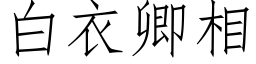 白衣卿相